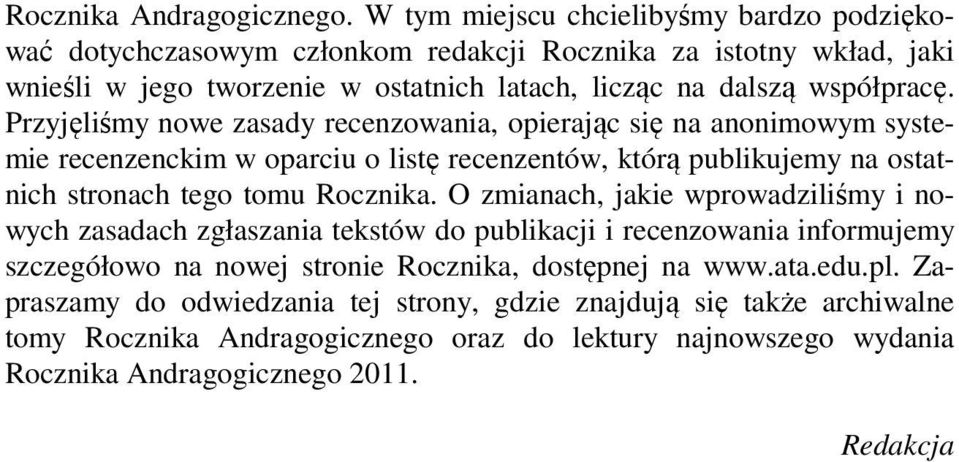 Rocznika Andragogicznego. W tym miejscu chcielibyśmy bardzo podziękować dotychczasowym członkom redakcji Rocznika za istotny wkład, jaki wnieśli w jego tworzenie w ostatnich latach, licząc na dalszą współpracę. Przyjęliśmy nowe zasady recenzowania, opierając się na anonimowym systemie recenzenckim w oparciu o listę recenzentów, którą publikujemy na ostatnich stronach tego tomu Rocznika. O zmianach, jakie wprowadziliśmy i nowych zasadach zgłaszania tekstów do publikacji i recenzowania informujemy szczegółowo na nowej stronie Rocznika, dostępnej na www.ata.edu.pl. Zapraszamy do odwiedzania tej strony, gdzie znajdują się także archiwalne tomy Rocznika Andragogicznego oraz do lektury najnowszego wydania Rocznika Andragogicznego 2011.

Redakcja